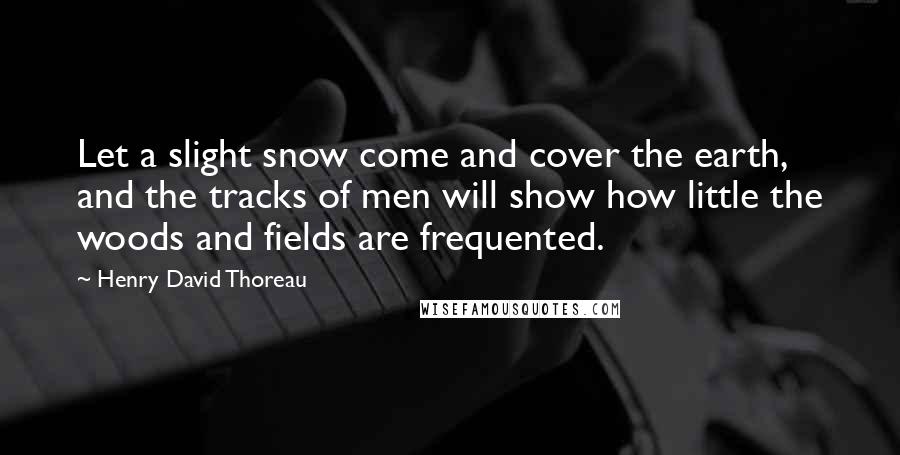 Let a slight snow come and cover the earth, and the tracks of men will show how little the woods and fields are frequented.

~ Henry David Thoreau

WISEFAMOUSQUOTES.COM